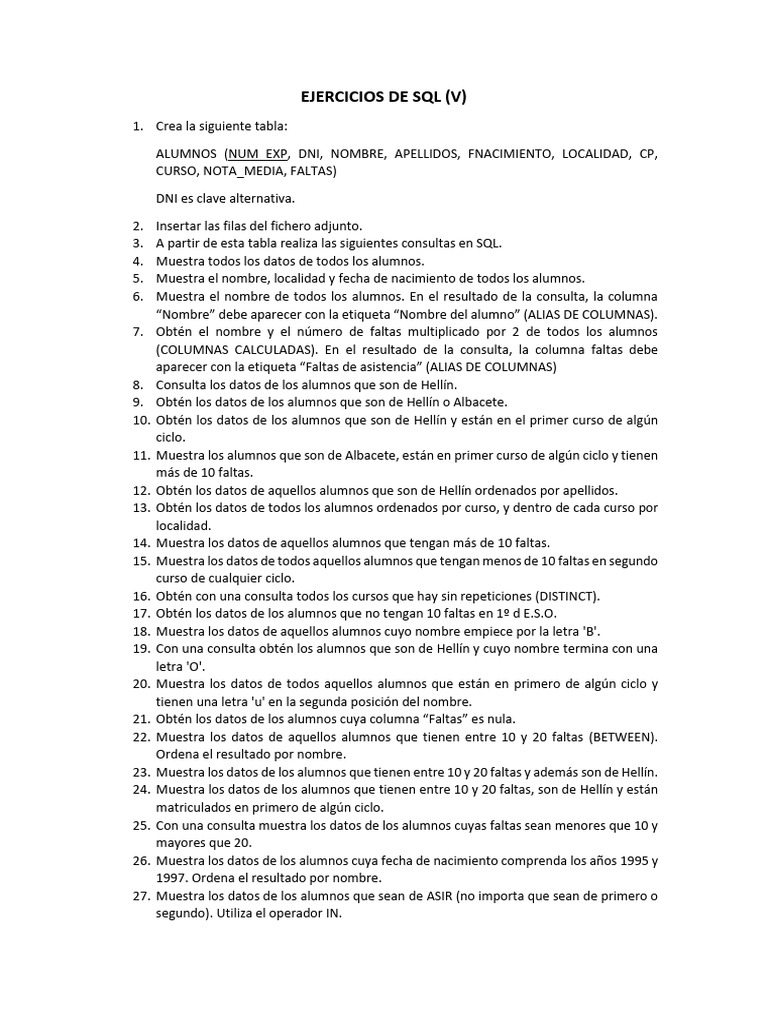 EJERCICIOS DE SQL (V)

1. Crea la siguiente tabla:

ALUMNOS (NUM_EXP, DNI, NOMBRE, APELLIDOS, FNACIMIENTO, LOCALIDAD, CP, CURSO, NOTA_MEDIA, FALTAS)

DNI es clave alternativa.

2. Insertar las filas del fichero adjunto.
3. A partir de esta tabla realiza las siguientes consultas en SQL.
4. Muestra todos los datos de todos los alumnos.
5. Muestra el nombre, localidad y fecha de nacimiento de todos los alumnos.
6. Muestra el nombre de todos los alumnos. En el resultado de la consulta, la columna “Nombre” debe aparecer con la etiqueta “Nombre del alumno” (ALIAS DE COLUMNAS).
7. Obtén el nombre y el número de faltas multiplicado por 2 de todos los alumnos (COLUMNAS CALCULADAS). En el resultado de la consulta, la columna faltas debe aparecer con la etiqueta “Faltas de asistencia” (ALIAS DE COLUMNAS)
8. Consulta los datos de los alumnos que son de Hellín.
9. Obtén los datos de los alumnos que son de Hellín o Albacete.
10. Obtén los datos de los alumnos que son de Hellín y están en el primer curso de algún ciclo.
11. Muestra los alumnos que son de Albacete, están en primer curso de algún ciclo y tienen más de 10 faltas.
12. Obtén los datos de aquellos alumnos que son de Hellín ordenados por apellidos.
13. Obtén los datos de todos los alumnos ordenados por curso, y dentro de cada curso por localidad.
14. Muestra los datos de aquellos alumnos que tengan más de 10 faltas.
15. Muestra los datos de todos aquellos alumnos que tengan menos de 10 faltas en segundo curso de cualquier ciclo.
16. Obtén con una consulta todos los cursos que hay sin repeticiones (DISTINCT).
17. Obtén los datos de los alumnos que no tengan 10 faltas en 1º d E.S.O.
18. Muestra los datos de aquellos alumnos cuyo nombre empiece por la letra 'B'.
19. Con una consulta obtén los alumnos que son de Hellín y cuyo nombre termina con una letra 'O'.
20. Muestra los datos de todos aquellos alumnos que están en primero de algún ciclo y tienen una letra 'u' en la segunda posición del nombre.
21. Obtén los datos de los alumnos cuya columna “Faltas” es nula.
22. Muestra los datos de aquellos alumnos que tienen entre 10 y 20 faltas (BETWEEN). Ordena el resultado por nombre.
23. Muestra los datos de los alumnos que tienen entre 10 y 20 faltas y además son de Hellín.
24. Muestra los datos de los alumnos que tienen entre 10 y 20 faltas, son de Hellín y están matriculados en primero de algún ciclo.
25. Con una consulta muestra los datos de los alumnos cuyas faltas sean menores que 10 y mayores que 20.
26. Muestra los datos de los alumnos cuya fecha de nacimiento comprenda los años 1995 y 1997. Ordena el resultado por nombre.
27. Muestra los datos de los alumnos que sean de ASIR (no importa que sean de primero o segundo). Utiliza el operador IN.